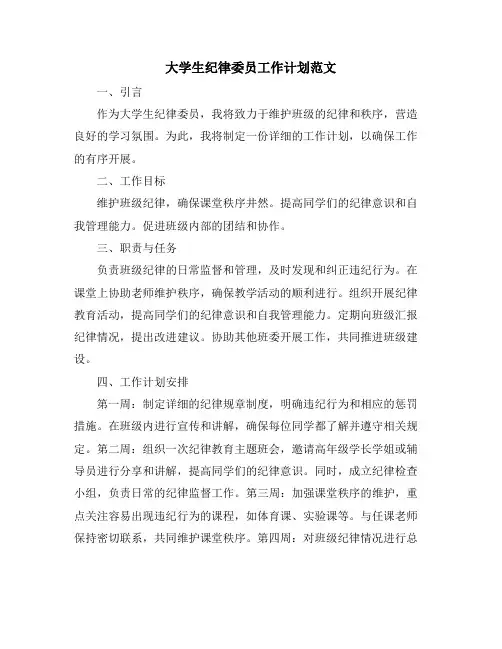 大学生纪律委员工作计划范文

一、引言

作为大学生纪律委员，我将致力于维护班级的纪律和秩序，营造良好的学习氛围。为此，我将制定一份详细的工作计划，以确保工作的有序开展。

二、工作目标

维护班级纪律，确保课堂秩序井然。提高同学们的纪律意识和自我管理能力。促进班级内部的团结和协作。

三、职责与任务

负责班级纪律的日常监督和管理，及时发现和纠正违纪行为。在课堂上协助老师维护秩序，确保教学活动的顺利进行。组织开展纪律教育活动，提高同学们的纪律意识和自我管理能力。定期向班级汇报纪律情况，提出改进建议。协助其他班委开展工作，共同推进班级建设。

四、工作计划安排

第一周：制定详细的纪律规章制度，明确违纪行为和相应的惩罚措施。在班级内进行宣传和讲解，确保每位同学都了解并遵守相关规定。第二周：组织一次纪律教育主题班会，邀请高年级学长学姐或辅导员进行分享和讲解，提高同学们的纪律意识。同时，成立纪律检查小组，负责日常的纪律监督工作。第三周：加强课堂秩序的维护，重点关注容易出现违纪行为的课程，如体育课、实验课等。与任课老师保持密切联系，共同维护课堂秩序。第四周：对班级纪律情况进行总